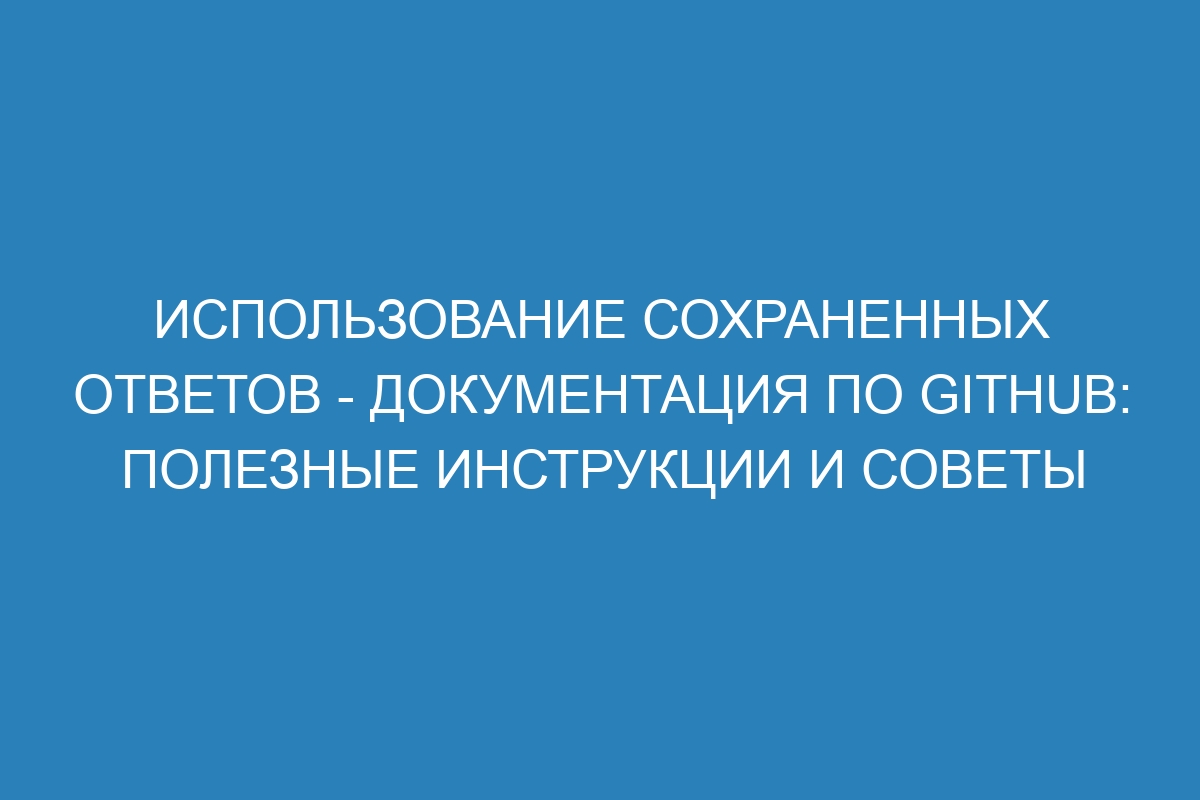 ИСПОЛЬЗОВАНИЕ СОХРАНЕННЫХ ОТВЕТОВ - ДОКУМЕНТАЦИЯ ПО GITHUB: ПОЛЕЗНЫЕ ИНСТРУКЦИИ И СОВЕТЫ